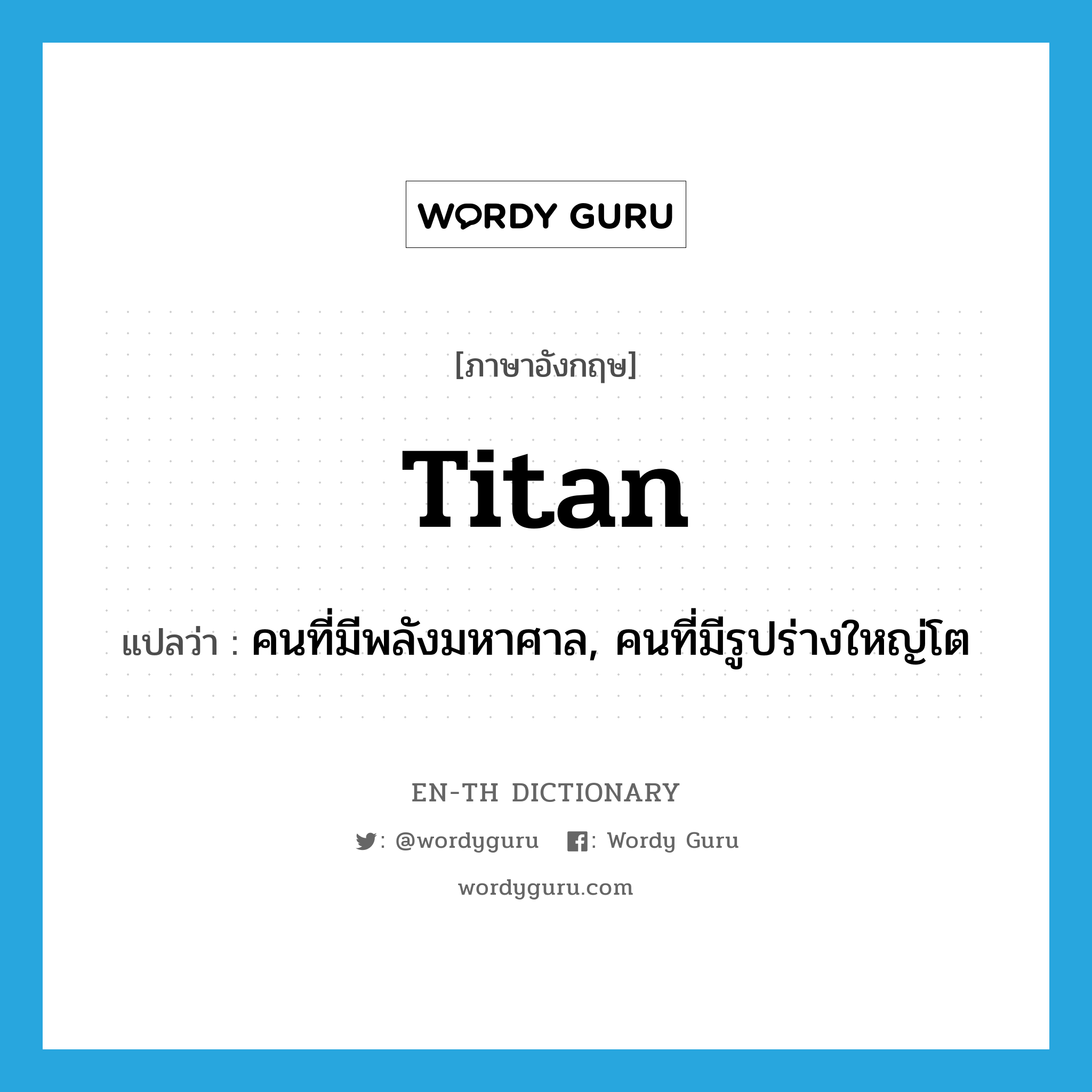 WORDY GURU

[ภาษาอังกฤษ]

Titan

แปลว่า : คนที่มีพลังมหาศาล, คนที่มีรูปร่างใหญ่โต

EN-TH DICTIONARY

: @wordyguru : Wordy Guru

wordyguru.com